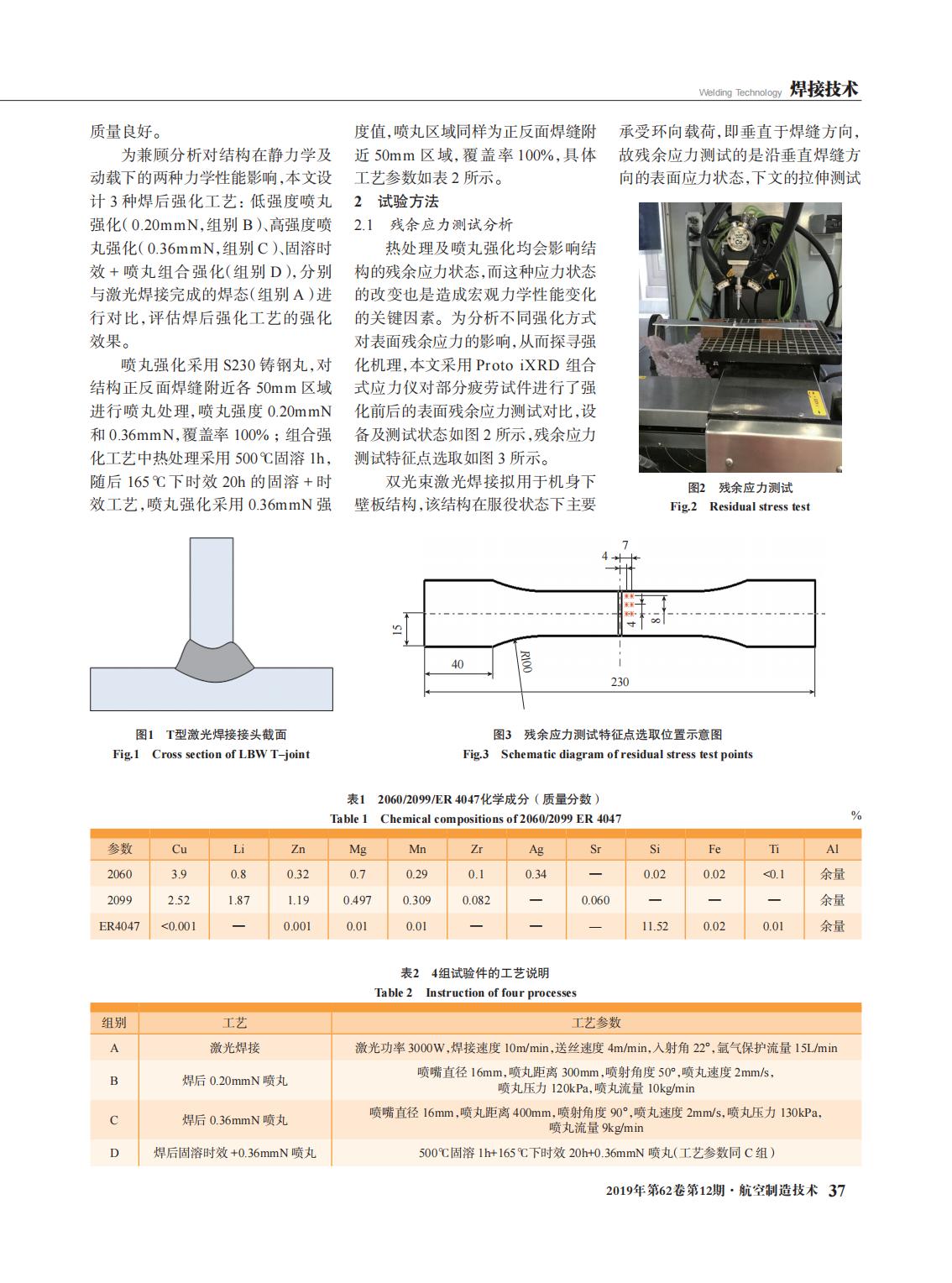 Welding Technology 焊接技术

质量良好。

为兼顾分析对结构在静力学及动载下的两种力学性能影响，本文设计 3 种焊后强化工艺：低强度喷丸强化（0.20mmN，组别 B）、高强度喷丸强化（0.36mmN，组别 C）、固溶时效 + 喷丸组合强化（组别 D），分别与激光焊接完成的焊态（组别 A）进行对比，评估焊后强化工艺的强化效果。

喷丸强化采用 S230 铸钢丸，对结构正反面焊缝附近各 50mm 区域进行喷丸处理，喷丸强度 0.20mmN 和 0.36mmN，覆盖率 100%；组合强化工艺中热处理采用 500℃固溶 1h，随后 165℃下时效 20h 的固溶 + 时效工艺，喷丸强化采用 0.36mmN 强度值，喷丸区域同样为正反面焊缝附近 50mm 区域，覆盖率 100%，具体工艺参数如表 2 所示。

2 试验方法

2.1 残余应力测试分析

热处理及喷丸强化均会影响结构的残余应力状态，而这种应力状态的改变也是造成宏观力学性能变化的关键因素。为分析不同强化方式对表面残余应力的影响，从而探寻强化机理，本文采用 Proto iXRD 组合式应力仪对部分疲劳试件进行了强化前后的表面残余应力测试对比，设备及测试状态如图 2 所示，残余应力测试特征点选取如图 3 所示。

双光束激光焊接拟用于机身下壁板结构，该结构在服役状态下主要承受环向载荷，即垂直于焊缝方向，故残余应力测试的是沿垂直焊缝方向的表面应力状态，下文的拉伸测试

图2 残余应力测试
Fig.2 Residual stress test

图1 T型激光焊接接头截面
Fig.1 Cross section of LBW T–joint

7
4
4
8
15
40
R100
230

图3 残余应力测试特征点选取位置示意图
Fig.3 Schematic diagram of residual stress test points

表1 2060/2099/ER 4047化学成分（质量分数）
Table 1 Chemical compositions of 2060/2099 ER 4047
%

| 参数 | Cu | Li | Zn | Mg | Mn | Zr | Ag | Sr | Si | Fe | Ti | Al |
|---|---|---|---|---|---|---|---|---|---|---|---|---|
| 2060 | 3.9 | 0.8 | 0.32 | 0.7 | 0.29 | 0.1 | 0.34 | — | 0.02 | 0.02 | <0.1 | 余量 |
| 2099 | 2.52 | 1.87 | 1.19 | 0.497 | 0.309 | 0.082 | — | 0.060 | — | — | — | 余量 |
| ER4047 | <0.001 | — | 0.001 | 0.01 | 0.01 | — | — | — | 11.52 | 0.02 | 0.01 | 余量 |

表2 4组试验件的工艺说明
Table 2 Instruction of four processes

| 组别 | 工艺 | 工艺参数 |
|---|---|---|
| A | 激光焊接 | 激光功率 3000W，焊接速度 10m/min，送丝速度 4m/min，入射角 22°，氩气保护流量 15L/min |
| B | 焊后 0.20mmN 喷丸 | 喷嘴直径 16mm，喷丸距离 300mm，喷射角度 50°，喷丸速度 2mm/s，喷丸压力 120kPa，喷丸流量 10kg/min |
| C | 焊后 0.36mmN 喷丸 | 喷嘴直径 16mm，喷丸距离 400mm，喷射角度 90°，喷丸速度 2mm/s，喷丸压力 130kPa，喷丸流量 9kg/min |
| D | 焊后固溶时效 +0.36mmN 喷丸 | 500℃固溶 1h+165℃下时效 20h+0.36mmN 喷丸（工艺参数同 C 组） |

2019年第62卷第12期 · 航空制造技术 37